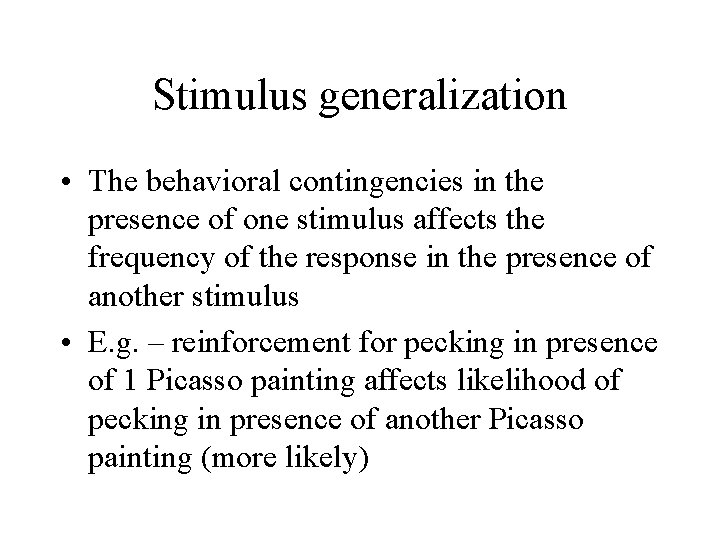 Stimulus generalization

• The behavioral contingencies in the presence of one stimulus affects the frequency of the response in the presence of another stimulus

• E.g. – reinforcement for pecking in presence of 1 Picasso painting affects likelihood of pecking in presence of another Picasso painting (more likely)